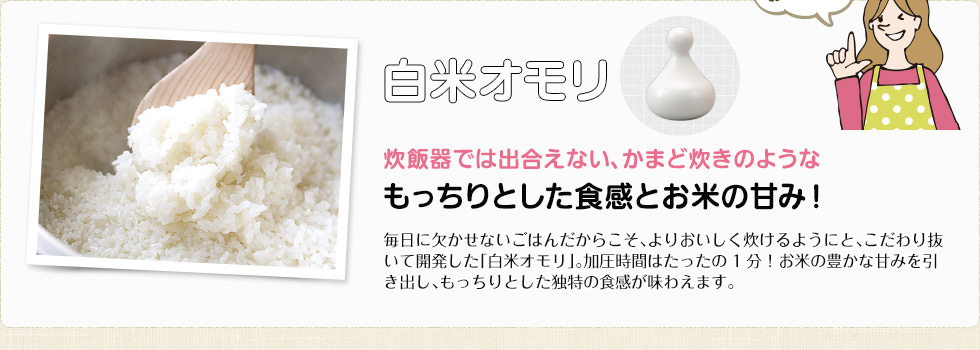 白米オモリ

炊飯器では出合えない、かまど炊きのような
もっちりとした食感とお米の甘み！

毎日に欠かせないごはんだからこそ、よりおいしく炊けるようにと、こだわり抜いて開発した「白米オモリ」。加圧時間はたったの１分！お米の豊かな甘みを引き出し、もっちりとした独特の食感が味わえます。